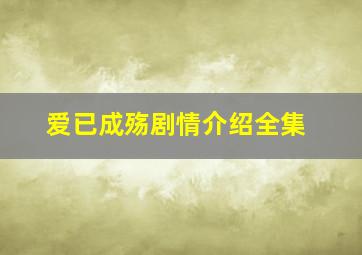 爱已成殇剧情介绍全集